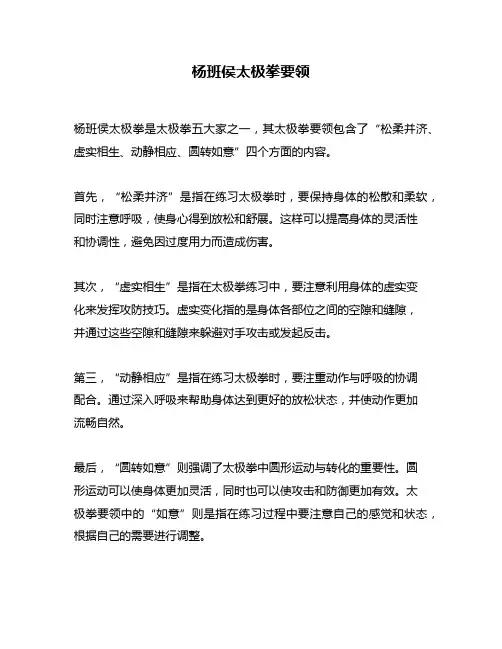 杨班侯太极拳要领

杨班侯太极拳是太极拳五大家之一，其太极拳要领包含了“松柔并济、虚实相生、动静相应、圆转如意”四个方面的内容。

首先，“松柔并济”是指在练习太极拳时，要保持身体的松散和柔软，同时注意呼吸，使身心得到放松和舒展。这样可以提高身体的灵活性和协调性，避免因过度用力而造成伤害。

其次，“虚实相生”是指在太极拳练习中，要注意利用身体的虚实变化来发挥攻防技巧。虚实变化指的是身体各部位之间的空隙和缝隙，并通过这些空隙和缝隙来躲避对手攻击或发起反击。

第三，“动静相应”是指在练习太极拳时，要注重动作与呼吸的协调配合。通过深入呼吸来帮助身体达到更好的放松状态，并使动作更加流畅自然。

最后，“圆转如意”则强调了太极拳中圆形运动与转化的重要性。圆形运动可以使身体更加灵活，同时也可以使攻击和防御更加有效。太极拳要领中的“如意”则是指在练习过程中要注意自己的感觉和状态，根据自己的需要进行调整。